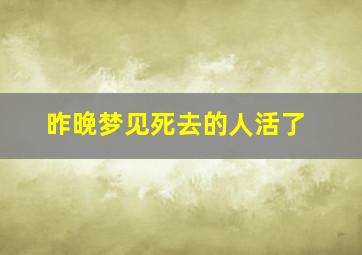 昨晚梦见死去的人活了